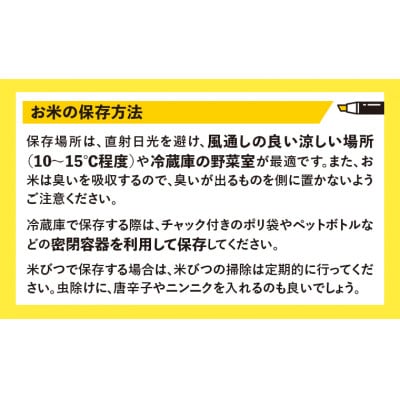 お米の保存方法

保存場所は、直射日光を避け、風通しの良い涼しい場所（10～15°C程度）や冷蔵庫の野菜室が最適です。また、お米は臭いを吸収するので、臭いが出るものを側に置かないようご注意ください。

冷蔵庫で保存する際は、チャック付きのポリ袋やペットボトルなどの密閉容器を利用して保存してください。

米びつで保存する場合は、米びつの掃除は定期的に行ってください。虫除けに、唐辛子やニンニクを入れるのも良いでしょう。